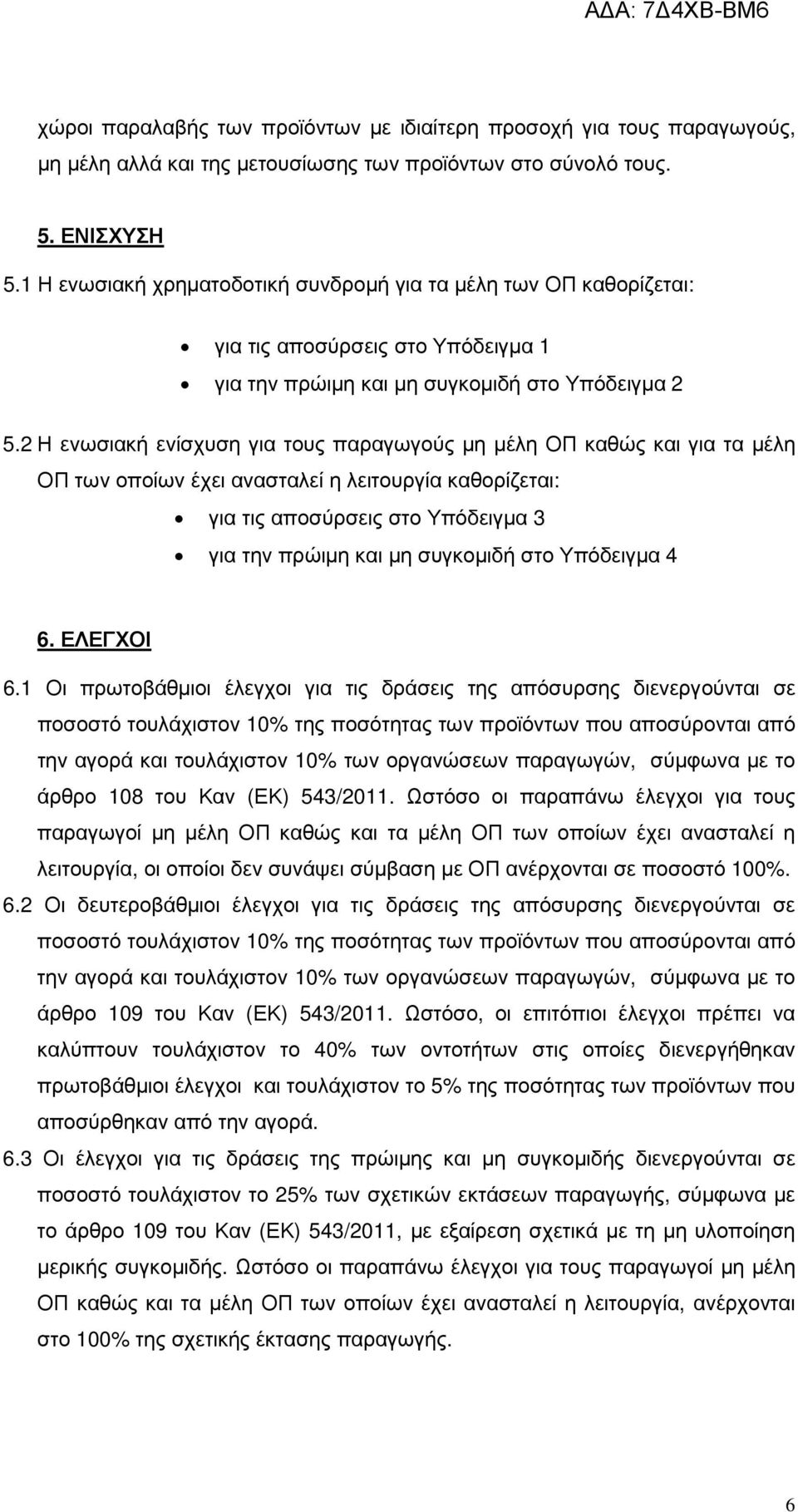 ΑΔΑ: 7Δ4ΧΒ-ΒΜ6

χώροι παραλαβής των προϊόντων με ιδιαίτερη προσοχή για τους παραγωγούς, μη μέλη αλλά και της μετουσίωσης των προϊόντων στο σύνολό τους.

5. ΕΝΙΣΧΥΣΗ

5.1 Η ενωσιακή χρηματοδοτική συνδρομή για τα μέλη των ΟΠ καθορίζεται:

• για τις αποσύρσεις στο Υπόδειγμα 1
• για την πρώιμη και μη συγκομιδή στο Υπόδειγμα 2

5.2 Η ενωσιακή ενίσχυση για τους παραγωγούς μη μέλη ΟΠ καθώς και για τα μέλη ΟΠ των οποίων έχει ανασταλεί η λειτουργία καθορίζεται:

• για τις αποσύρσεις στο Υπόδειγμα 3
• για την πρώιμη και μη συγκομιδή στο Υπόδειγμα 4

6. ΕΛΕΓΧΟΙ

6.1 Οι πρωτοβάθμιοι έλεγχοι για τις δράσεις της απόσυρσης διενεργούνται σε ποσοστό τουλάχιστον 10% της ποσότητας των προϊόντων που αποσύρονται από την αγορά και τουλάχιστον 10% των οργανώσεων παραγωγών, σύμφωνα με το άρθρο 108 του Καν (ΕΚ) 543/2011. Ωστόσο οι παραπάνω έλεγχοι για τους παραγωγοί μη μέλη ΟΠ καθώς και τα μέλη ΟΠ των οποίων έχει ανασταλεί η λειτουργία, οι οποίοι δεν συνάψει σύμβαση με ΟΠ ανέρχονται σε ποσοστό 100%.

6.2 Οι δευτεροβάθμιοι έλεγχοι για τις δράσεις της απόσυρσης διενεργούνται σε ποσοστό τουλάχιστον 10% της ποσότητας των προϊόντων που αποσύρονται από την αγορά και τουλάχιστον 10% των οργανώσεων παραγωγών, σύμφωνα με το άρθρο 109 του Καν (ΕΚ) 543/2011. Ωστόσο, οι επιτόπιοι έλεγχοι πρέπει να καλύπτουν τουλάχιστον το 40% των οντοτήτων στις οποίες διενεργήθηκαν πρωτοβάθμιοι έλεγχοι και τουλάχιστον το 5% της ποσότητας των προϊόντων που αποσύρθηκαν από την αγορά.

6.3 Οι έλεγχοι για τις δράσεις της πρώιμης και μη συγκομιδής διενεργούνται σε ποσοστό τουλάχιστον το 25% των σχετικών εκτάσεων παραγωγής, σύμφωνα με το άρθρο 109 του Καν (ΕΚ) 543/2011, με εξαίρεση σχετικά με τη μη υλοποίηση μερικής συγκομιδής. Ωστόσο οι παραπάνω έλεγχοι για τους παραγωγοί μη μέλη ΟΠ καθώς και τα μέλη ΟΠ των οποίων έχει ανασταλεί η λειτουργία, ανέρχονται στο 100% της σχετικής έκτασης παραγωγής.

6